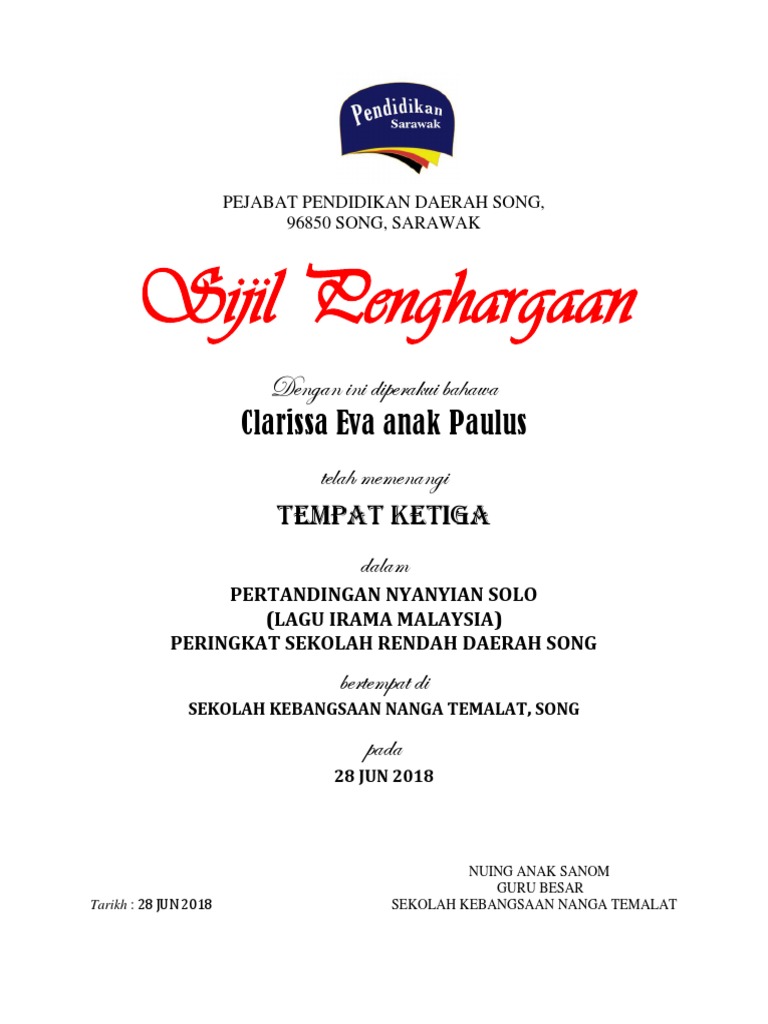 Pendidikan Sarawak

PEJABAT PENDIDIKAN DAERAH SONG,
96850 SONG, SARAWAK

Sijil Penghargaan

Dengan ini diperakui bahawa

Clarissa Eva anak Paulus

telah memenangi

TEMPAT KETIGA

dalam

PERTANDINGAN NYANYIAN SOLO
(LAGU IRAMA MALAYSIA)
PERINGKAT SEKOLAH RENDAH DAERAH SONG

bertempat di

SEKOLAH KEBANGSAAN NANGA TEMALAT, SONG

pada

28 JUN 2018

NUING ANAK SANOM
GURU BESAR
SEKOLAH KEBANGSAAN NANGA TEMALAT

Tarikh : 28 JUN 2018